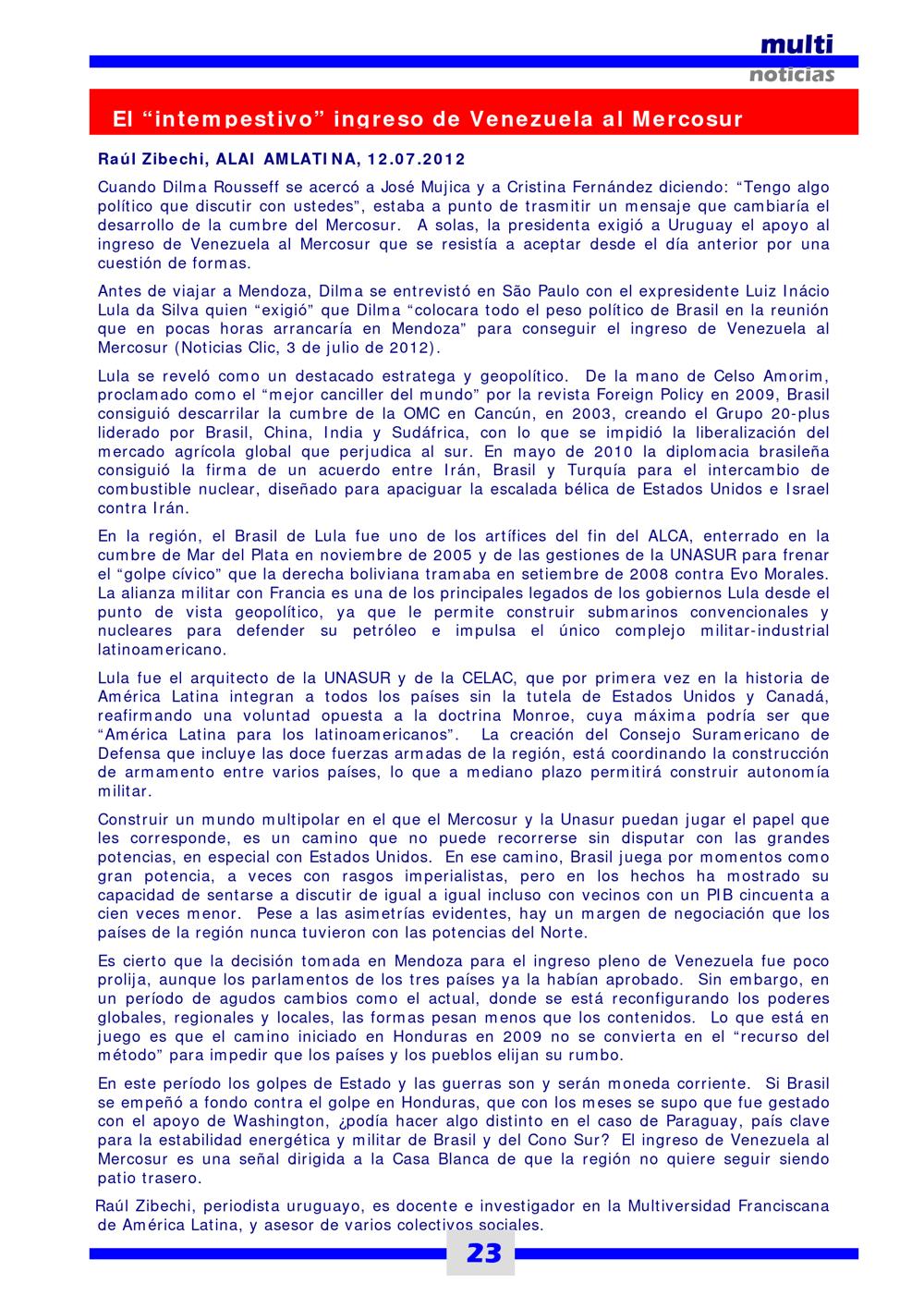 multi
noticias

El “intempestivo” ingreso de Venezuela al Mercosur

Raúl Zibechi, ALAI AMLATINA, 12.07.2012

Cuando Dilma Rousseff se acercó a José Mujica y a Cristina Fernández diciendo: “Tengo algo político que discutir con ustedes”, estaba a punto de trasmitir un mensaje que cambiaría el desarrollo de la cumbre del Mercosur. A solas, la presidenta exigió a Uruguay el apoyo al ingreso de Venezuela al Mercosur que se resistía a aceptar desde el día anterior por una cuestión de formas.

Antes de viajar a Mendoza, Dilma se entrevistó en São Paulo con el expresidente Luiz Inácio Lula da Silva quien “exigió” que Dilma “colocara todo el peso político de Brasil en la reunión que en pocas horas arrancaría en Mendoza” para conseguir el ingreso de Venezuela al Mercosur (Noticias Clic, 3 de julio de 2012).

Lula se reveló como un destacado estratega y geopolítico. De la mano de Celso Amorim, proclamado como el “mejor canciller del mundo” por la revista Foreign Policy en 2009, Brasil consiguió descarrilar la cumbre de la OMC en Cancún, en 2003, creando el Grupo 20-plus liderado por Brasil, China, India y Sudáfrica, con lo que se impidió la liberalización del mercado agrícola global que perjudica al sur. En mayo de 2010 la diplomacia brasileña consiguió la firma de un acuerdo entre Irán, Brasil y Turquía para el intercambio de combustible nuclear, diseñado para apaciguar la escalada bélica de Estados Unidos e Israel contra Irán.

En la región, el Brasil de Lula fue uno de los artífices del fin del ALCA, enterrado en la cumbre de Mar del Plata en noviembre de 2005 y de las gestiones de la UNASUR para frenar el “golpe cívico” que la derecha boliviana tramaba en setiembre de 2008 contra Evo Morales. La alianza militar con Francia es una de los principales legados de los gobiernos Lula desde el punto de vista geopolítico, ya que le permite construir submarinos convencionales y nucleares para defender su petróleo e impulsa el único complejo militar-industrial latinoamericano.

Lula fue el arquitecto de la UNASUR y de la CELAC, que por primera vez en la historia de América Latina integran a todos los países sin la tutela de Estados Unidos y Canadá, reafirmando una voluntad opuesta a la doctrina Monroe, cuya máxima podría ser que “América Latina para los latinoamericanos”. La creación del Consejo Suramericano de Defensa que incluye las doce fuerzas armadas de la región, está coordinando la construcción de armamento entre varios países, lo que a mediano plazo permitirá construir autonomía militar.

Construir un mundo multipolar en el que el Mercosur y la Unasur puedan jugar el papel que les corresponde, es un camino que no puede recorrerse sin disputar con las grandes potencias, en especial con Estados Unidos. En ese camino, Brasil juega por momentos como gran potencia, a veces con rasgos imperialistas, pero en los hechos ha mostrado su capacidad de sentarse a discutir de igual a igual incluso con vecinos con un PIB cincuenta a cien veces menor. Pese a las asimetrías evidentes, hay un margen de negociación que los países de la región nunca tuvieron con las potencias del Norte.

Es cierto que la decisión tomada en Mendoza para el ingreso pleno de Venezuela fue poco prolija, aunque los parlamentos de los tres países ya la habían aprobado. Sin embargo, en un período de agudos cambios como el actual, donde se está reconfigurando los poderes globales, regionales y locales, las formas pesan menos que los contenidos. Lo que está en juego es que el camino iniciado en Honduras en 2009 no se convierta en el “recurso del método” para impedir que los países y los pueblos elijan su rumbo.

En este período los golpes de Estado y las guerras son y serán moneda corriente. Si Brasil se empeñó a fondo contra el golpe en Honduras, que con los meses se supo que fue gestado con el apoyo de Washington, ¿podía hacer algo distinto en el caso de Paraguay, país clave para la estabilidad energética y militar de Brasil y del Cono Sur? El ingreso de Venezuela al Mercosur es una señal dirigida a la Casa Blanca de que la región no quiere seguir siendo patio trasero.

Raúl Zibechi, periodista uruguayo, es docente e investigador en la Multiversidad Franciscana de América Latina, y asesor de varios colectivos sociales.

23